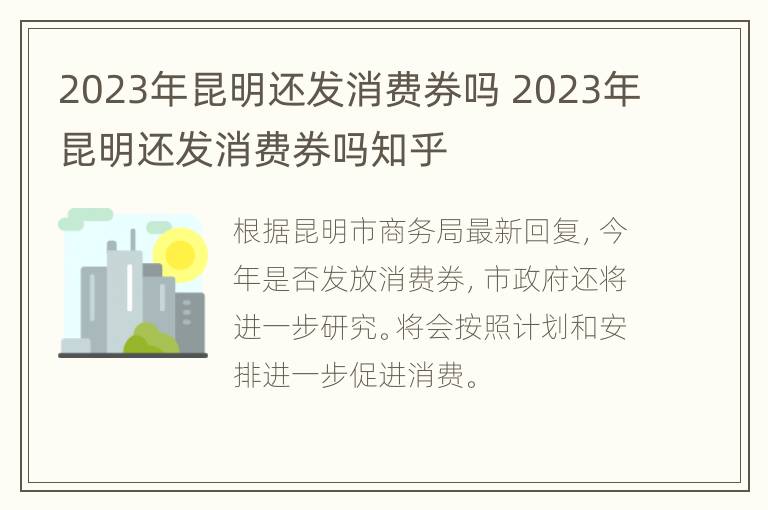 2023年昆明还发消费券吗 2023年昆明还发消费券吗知乎

根据昆明市商务局最新回复，今年是否发放消费券，市政府还将进一步研究。将会按照计划和安排进一步促进消费。